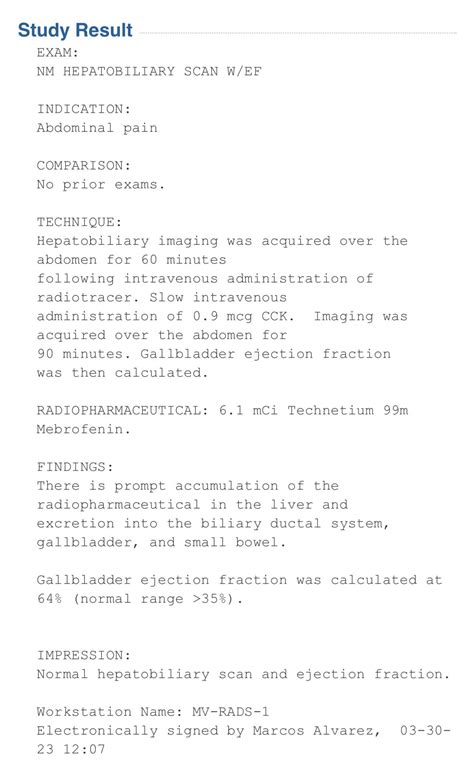 Study Result

EXAM:
NM HEPATOBILIARY SCAN W/EF

INDICATION:
Abdominal pain

COMPARISON:
No prior exams.

TECHNIQUE:
Hepatobiliary imaging was acquired over the abdomen for 60 minutes following intravenous administration of radiotracer. Slow intravenous administration of 0.9 mcg CCK. Imaging was acquired over the abdomen for 90 minutes. Gallbladder ejection fraction was then calculated.

RADIOPHARMACEUTICAL: 6.1 mCi Technetium 99m Mebrofenin.

FINDINGS:
There is prompt accumulation of the radiopharmaceutical in the liver and excretion into the biliary ductal system, gallbladder, and small bowel.

Gallbladder ejection fraction was calculated at 64% (normal range >35%).

IMPRESSION:
Normal hepatobiliary scan and ejection fraction.

Workstation Name: MV-RADS-1
Electronically signed by Marcos Alvarez, 03-30-23 12:07